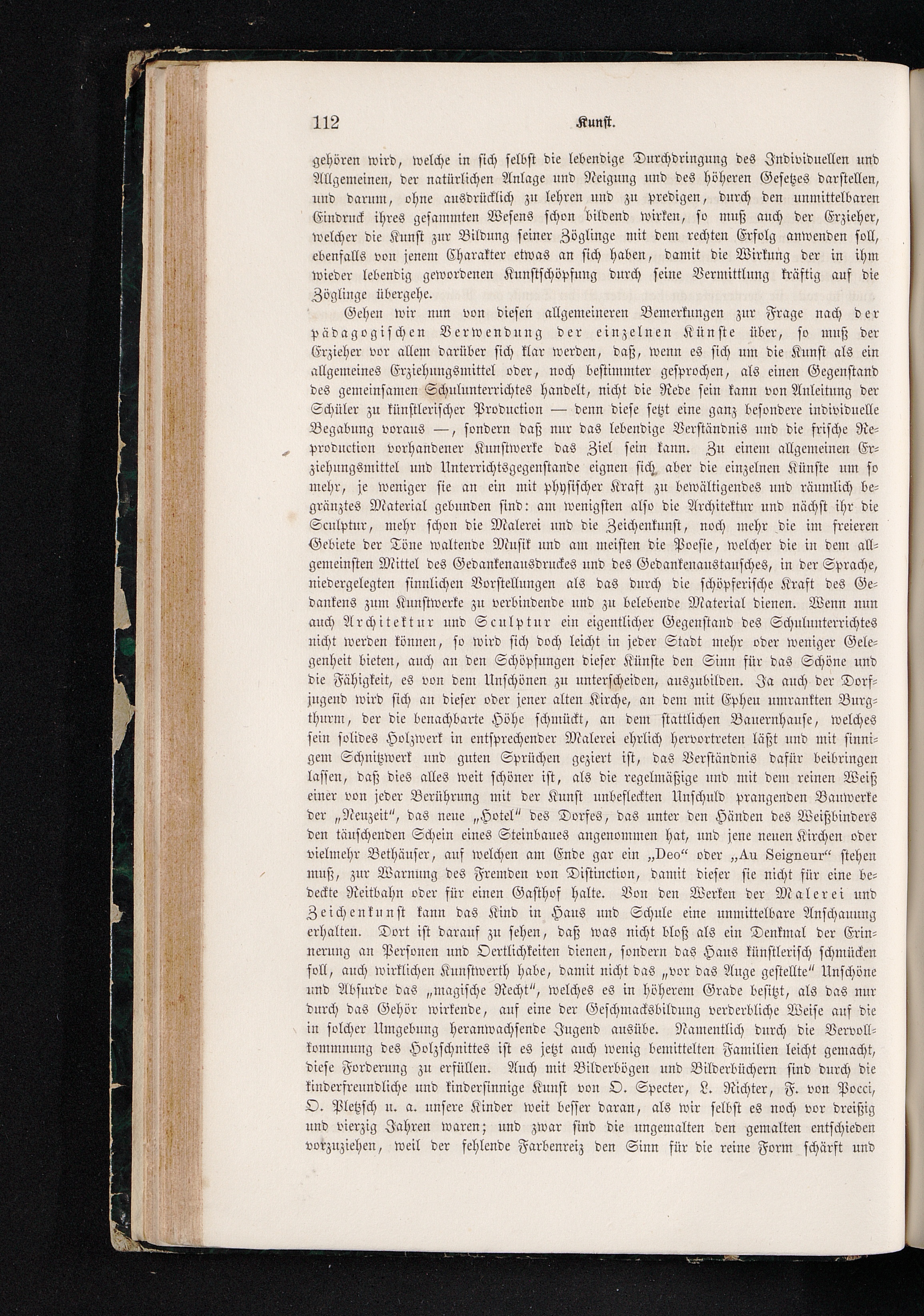 112 Kunst.

gehören wird, welche in sich selbst die lebendige Durchdringung des Individuellen und Allgemeinen, der natürlichen Anlage und Neigung und des höheren Gesetzes darstellen, und darum, ohne ausdrücklich zu lehren und zu predigen, durch den unmittelbaren Eindruck ihres gesammten Wesens schon bildend wirken, so muß auch der Erzieher, welcher die Kunst zur Bildung seiner Zöglinge mit dem rechten Erfolg anwenden soll, ebenfalls von jenem Charakter etwas an sich haben, damit die Wirkung der in ihm wieder lebendig gewordenen Kunstschöpfung durch seine Vermittlung kräftig auf die Zöglinge übergehe.

Gehen wir nun von diesen allgemeineren Bemerkungen zur Frage nach der pädagogischen Verwendung der einzelnen Künste über, so muß der Erzieher vor allem darüber sich klar werden, daß, wenn es sich um die Kunst als ein allgemeines Erziehungsmittel oder, noch bestimmter gesprochen, als einen Gegenstand des gemeinsamen Schulunterrichtes handelt, nicht die Rede sein kann von Anleitung der Schüler zu künstlerischer Production — denn diese setzt eine ganz besondere individuelle Begabung voraus —, sondern daß nur das lebendige Verständnis und die frische Reproduction vorhandener Kunstwerke das Ziel sein kann. Zu einem allgemeinen Erziehungsmittel und Unterrichtsgegenstande eignen sich aber die einzelnen Künste um so mehr, je weniger sie an ein mit physischer Kraft zu bewältigendes und räumlich begränztes Material gebunden sind: am wenigsten also die Architektur und nächst ihr die Sculptur, mehr schon die Malerei und die Zeichenkunst, noch mehr die im freieren Gebiete der Töne waltende Musik und am meisten die Poesie, welcher die in dem allgemeinsten Mittel des Gedankenausdruckes und des Gedankenaustausches, in der Sprache, niedergelegten sinnlichen Vorstellungen als das durch die schöpferische Kraft des Gedankens zum Kunstwerke zu verbindende und zu belebende Material dienen. Wenn nun auch Architektur und Sculptur ein eigentlicher Gegenstand des Schulunterrichtes nicht werden können, so wird sich doch leicht in jeder Stadt mehr oder weniger Gelegenheit bieten, auch an den Schöpfungen dieser Künste den Sinn für das Schöne und die Fähigkeit, es von dem Unschönen zu unterscheiden, auszubilden. Ja auch der Dorfjugend wird sich an dieser oder jener alten Kirche, an dem mit Epheu umrankten Burgthurm, der die benachbarte Höhe schmückt, an dem stattlichen Bauernhause, welches sein solides Holzwerk in entsprechender Malerei ehrlich hervortreten läßt und mit sinnigem Schnitzwerk und guten Sprüchen geziert ist, das Verständnis dafür beibringen lassen, daß dies alles weit schöner ist, als die regelmäßige und mit dem reinen Weiß einer von jeder Berührung mit der Kunst unbefleckten Unschuld prangenden Bauwerke der „Neuzeit", das neue „Hotel" des Dorfes, das unter den Händen des Weißbinders den täuschenden Schein eines Steinbaues angenommen hat, und jene neuen Kirchen oder vielmehr Bethäuser, auf welchen am Ende gar ein „Deo“ oder „Au Seigneur“ stehen muß, zur Warnung des Fremden von Distinction, damit dieser sie nicht für eine bedeckte Reitbahn oder für einen Gasthof halte. Von den Werken der Malerei und Zeichenkunst kann das Kind in Haus und Schule eine unmittelbare Anschauung erhalten. Dort ist darauf zu sehen, daß was nicht bloß als ein Denkmal der Erinnerung an Personen und Oertlichkeiten dienen, sondern das Haus künstlerisch schmücken soll, auch wirklichen Kunstwerth habe, damit nicht das „vor das Auge gestellte" Unschöne und Absurde das „magische Recht", welches es in höherem Grade besitzt, als das nur durch das Gehör wirkende, auf eine der Geschmacksbildung verderbliche Weise auf die in solcher Umgebung heranwachsende Jugend ausübe. Namentlich durch die Vervollkommnung des Holzschnittes ist es jetzt auch wenig bemittelten Familien leicht gemacht, diese Forderung zu erfüllen. Auch mit Bilderbögen und Bilderbüchern sind durch die kinderfreundliche und kindersinnige Kunst von O. Specter, L. Richter, F. von Pocci, O. Pletzsch u. a. unsere Kinder weit besser daran, als wir selbst es noch vor dreißig und vierzig Jahren waren; und zwar sind die ungemalten den gemalten entschieden vorzuziehen, weil der fehlende Farbenreiz den Sinn für die reine Form schärft und